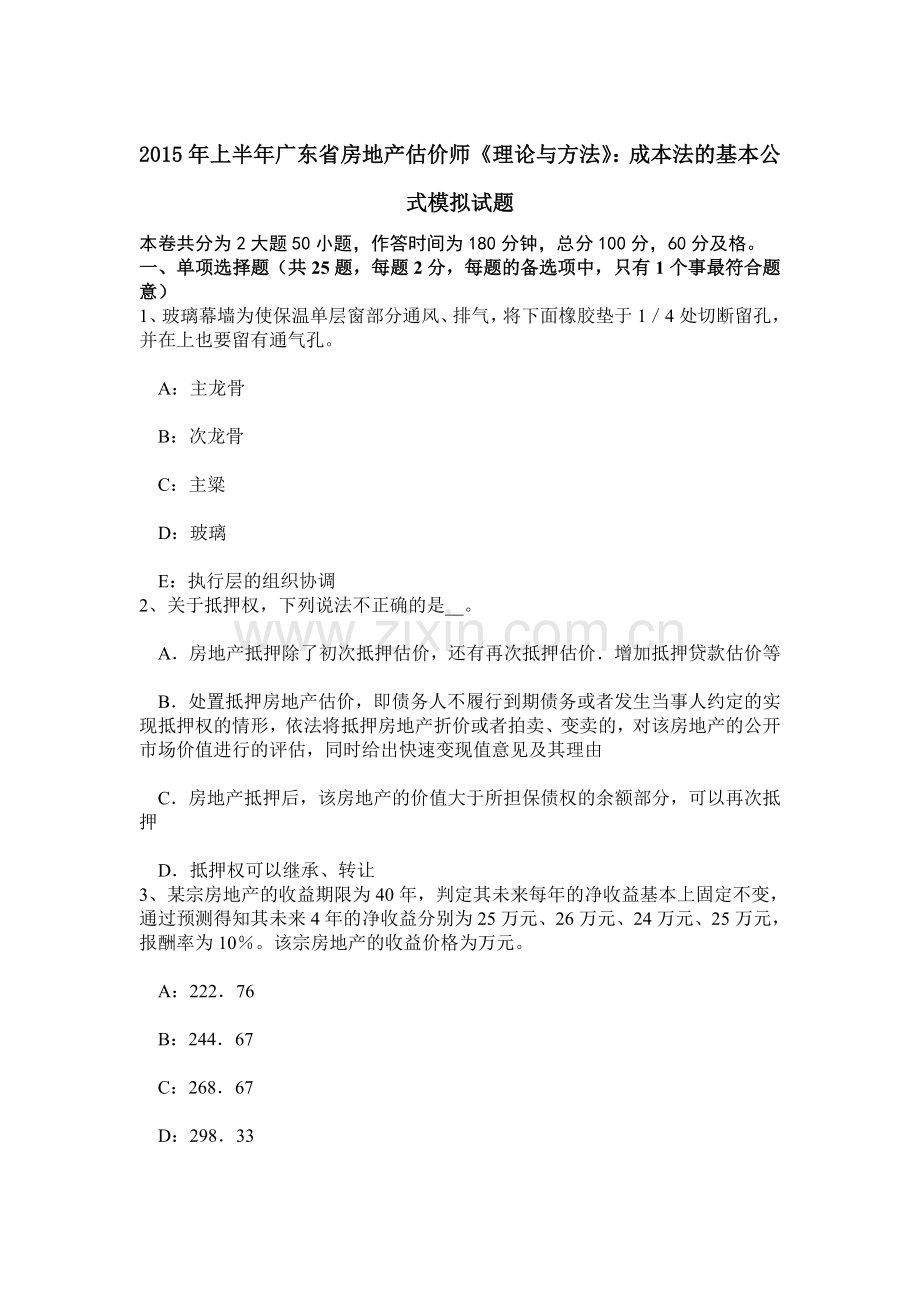 2015年上半年广东省房地产估价师《理论与方法》：成本法的基本公式模拟试题

本卷共分为2大题50小题，作答时间为180分钟，总分100分，60分及格。
一、单项选择题（共25题，每题2分，每题的备选项中，只有1个事最符合题意）
1、玻璃幕墙为使保温单层窗部分通风、排气，将下面橡胶垫于1／4处切断留孔，并在上也要留有通气孔。

A：主龙骨

B：次龙骨

C：主梁

D：玻璃

E：执行层的组织协调
2、关于抵押权，下列说法不正确的是__。

A．房地产抵押除了初次抵押估价，还有再次抵押估价．增加抵押贷款估价等

B．处置抵押房地产估价，即债务人不履行到期债务或者发生当事人约定的实现抵押权的情形，依法将抵押房地产折价或者拍卖、变卖的，对该房地产的公开市场价值进行的评估，同时给出快速变现值意见及其理由

C．房地产抵押后，该房地产的价值大于所担保债权的余额部分，可以再次抵押

D．抵押权可以继承、转让
3、某宗房地产的收益期限为40年，判定其未来每年的净收益基本上固定不变，通过预测得知其未来4年的净收益分别为25万元、26万元、24万元、25万元，报酬率为10％。该宗房地产的收益价格为万元。

A：222．76

B：244．67

C：268．67

D：298．33

www.zixin.com.cn